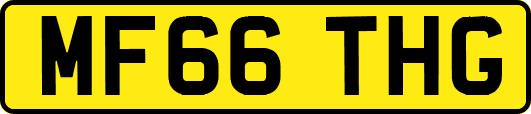 MF66 THG